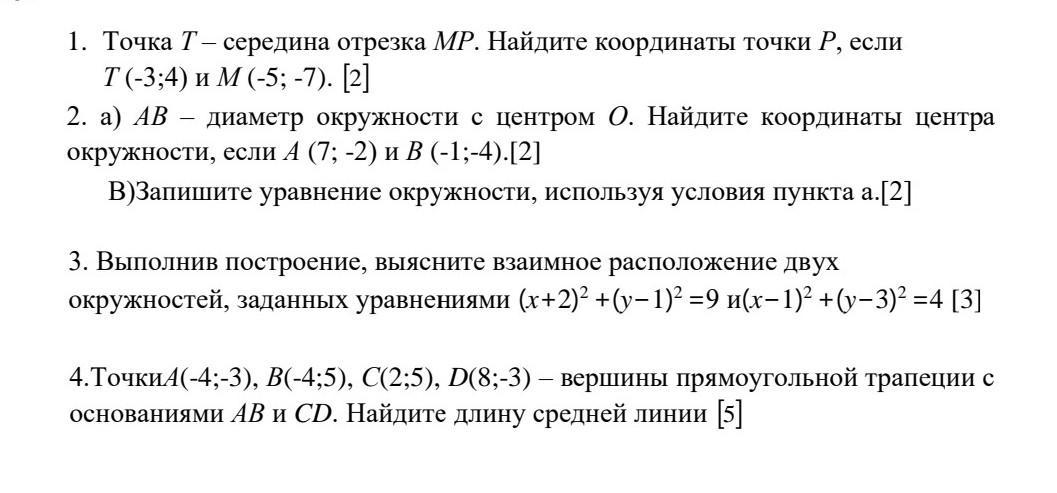 1. Точка $T$ – середина отрезка $MP$. Найдите координаты точки $P$, если $T$ (-3;4) и $M$ (-5; -7). [2]

2. а) $AB$ – диаметр окружности с центром $O$. Найдите координаты центра окружности, если $A$ (7; -2) и $B$ (-1;-4).[2]

В)Запишите уравнение окружности, используя условия пункта а.[2]

3. Выполнив построение, выясните взаимное расположение двух окружностей, заданных уравнениями $(x+2)^2+(y-1)^2=9$ и$(x-1)^2+(y-3)^2=4$ [3]

4.Точки$A$(-4;-3), $B$(-4;5), $C$(2;5), $D$(8;-3) – вершины прямоугольной трапеции с основаниями $AB$ и $CD$. Найдите длину средней линии [5]